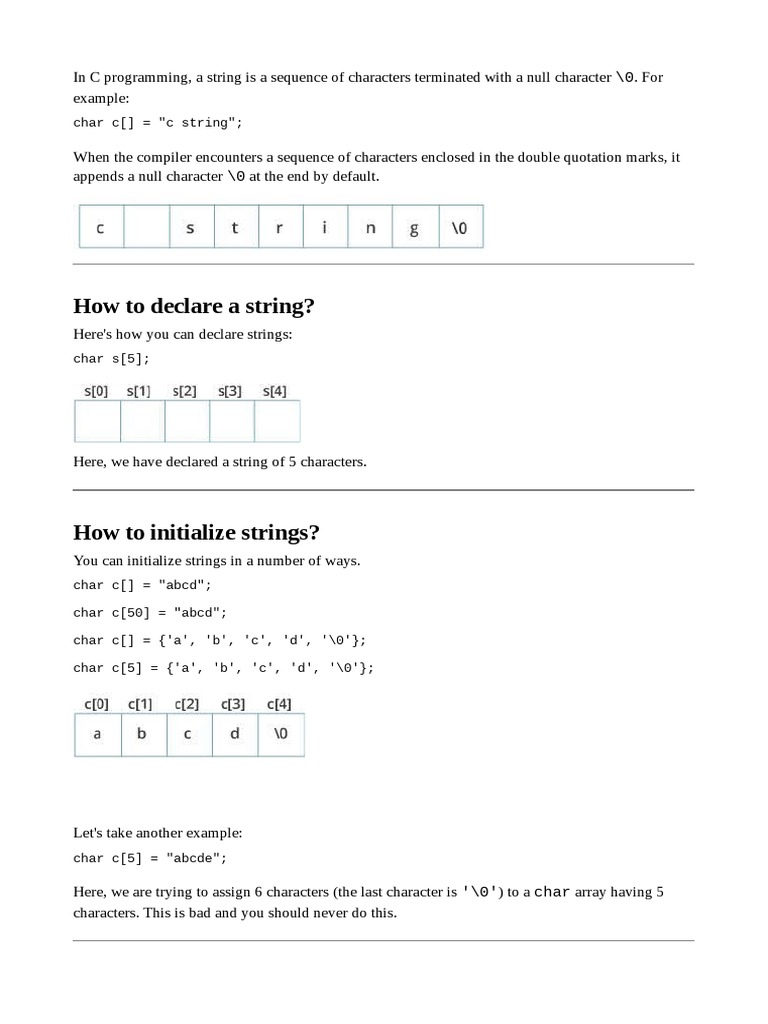 In C programming, a string is a sequence of characters terminated with a null character \0. For example:

char c[] = "c string";

When the compiler encounters a sequence of characters enclosed in the double quotation marks, it appends a null character \0 at the end by default.

| c |  | s | t | r | i | n | g | \0 |
|---|---|---|---|---|---|---|---|---|

How to declare a string?

Here's how you can declare strings:

char s[5];

| s[0] | s[1] | s[2] | s[3] | s[4] |
|---|---|---|---|---|
|  |  |  |  |  |

Here, we have declared a string of 5 characters.

How to initialize strings?

You can initialize strings in a number of ways.

char c[] = "abcd";

char c[50] = "abcd";

char c[] = {'a', 'b', 'c', 'd', '\0'};

char c[5] = {'a', 'b', 'c', 'd', '\0'};

| c[0] | c[1] | c[2] | c[3] | c[4] |
|---|---|---|---|---|
| a | b | c | d | \0 |

Let's take another example:

char c[5] = "abcde";

Here, we are trying to assign 6 characters (the last character is '\0') to a char array having 5 characters. This is bad and you should never do this.